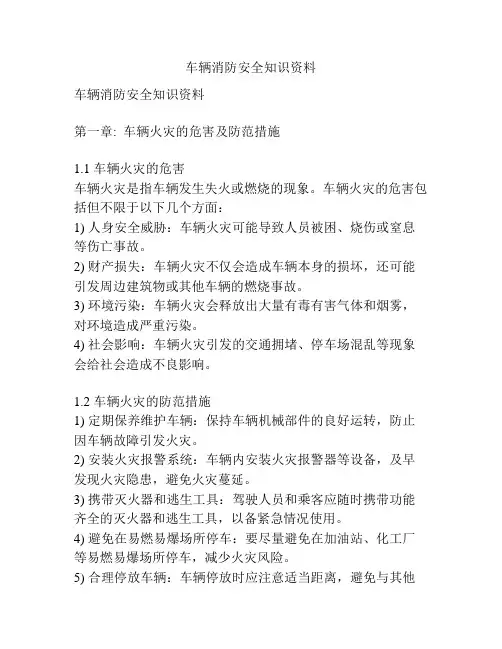 车辆消防安全知识资料

车辆消防安全知识资料

第一章: 车辆火灾的危害及防范措施

1.1 车辆火灾的危害
车辆火灾是指车辆发生失火或燃烧的现象。车辆火灾的危害包括但不限于以下几个方面:
1) 人身安全威胁：车辆火灾可能导致人员被困、烧伤或窒息等伤亡事故。
2) 财产损失：车辆火灾不仅会造成车辆本身的损坏，还可能引发周边建筑物或其他车辆的燃烧事故。
3) 环境污染：车辆火灾会释放出大量有毒有害气体和烟雾，对环境造成严重污染。
4) 社会影响：车辆火灾引发的交通拥堵、停车场混乱等现象会给社会造成不良影响。

1.2 车辆火灾的防范措施
1) 定期保养维护车辆：保持车辆机械部件的良好运转，防止因车辆故障引发火灾。
2) 安装火灾报警系统：车辆内安装火灾报警器等设备，及早发现火灾隐患，避免火灾蔓延。
3) 携带灭火器和逃生工具：驾驶人员和乘客应随时携带功能齐全的灭火器和逃生工具，以备紧急情况使用。
4) 避免在易燃易爆场所停车：要尽量避免在加油站、化工厂等易燃易爆场所停车，减少火灾风险。
5) 合理停放车辆：车辆停放时应注意适当距离，避免与其他